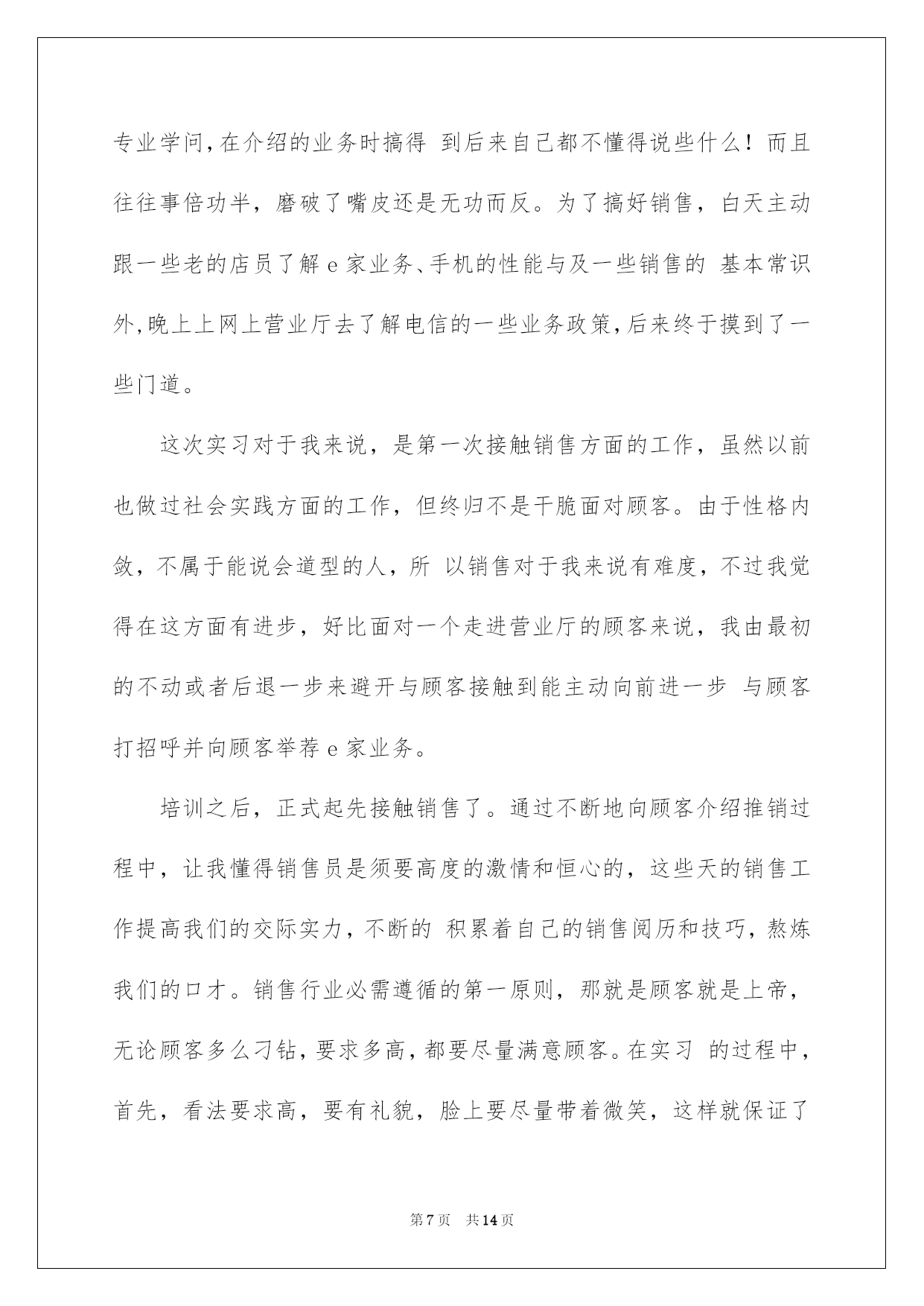 专业学问,在介绍的业务时搞得 到后来自己都不懂得说些什么！而且往往事倍功半，磨破了嘴皮还是无功而反。为了搞好销售，白天主动跟一些老的店员了解 e 家业务、手机的性能与及一些销售的 基本常识外,晚上上网上营业厅去了解电信的一些业务政策,后来终于摸到了一些门道。

这次实习对于我来说，是第一次接触销售方面的工作，虽然以前也做过社会实践方面的工作，但终归不是干脆面对顾客。由于性格内敛，不属于能说会道型的人，所 以销售对于我来说有难度，不过我觉得在这方面有进步，好比面对一个走进营业厅的顾客来说，我由最初的不动或者后退一步来避开与顾客接触到能主动向前进一步 与顾客打招呼并向顾客举荐 e 家业务。

培训之后，正式起先接触销售了。通过不断地向顾客介绍推销过程中，让我懂得销售员是须要高度的激情和恒心的，这些天的销售工作提高我们的交际实力，不断的 积累着自己的销售阅历和技巧，熬炼我们的口才。销售行业必需遵循的第一原则，那就是顾客就是上帝，无论顾客多么刁钻，要求多高，都要尽量满意顾客。在实习 的过程中，首先，看法要求高，要有礼貌，脸上要尽量带着微笑，这样就保证了

第 7 页　共 14 页